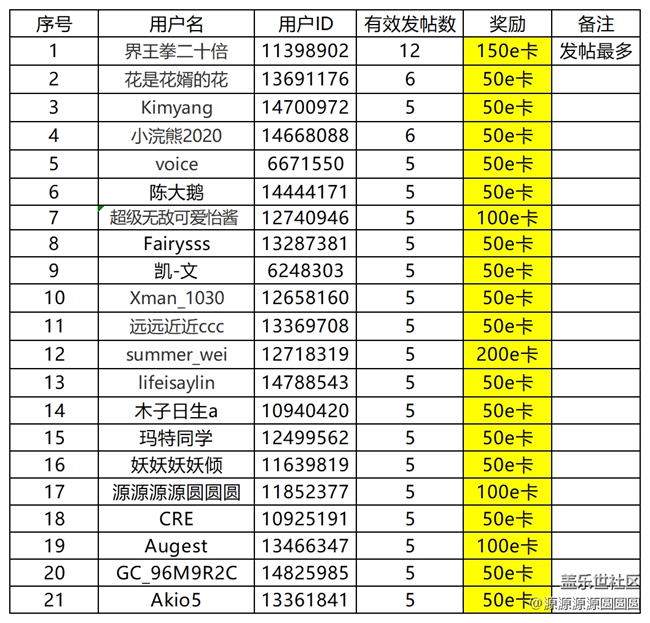 | 序号 | 用户名 | 用户ID | 有效发帖数 | 奖励 | 备注 |
|---|---|---|---|---|---|
| 1 | 界王拳二十倍 | 11398902 | 12 | 150e卡 | 发帖最多 |
| 2 | 花是花婿的花 | 13691176 | 6 | 50e卡 | |
| 3 | Kimyang | 14700972 | 5 | 50e卡 | |
| 4 | 小浣熊2020 | 14668088 | 6 | 50e卡 | |
| 5 | voice | 6671550 | 5 | 50e卡 | |
| 6 | 陈大鹅 | 14444171 | 5 | 50e卡 | |
| 7 | 超级无敌可爱怡酱 | 12740946 | 5 | 100e卡 | |
| 8 | Fairysss | 13287381 | 5 | 50e卡 | |
| 9 | 凯-文 | 6248303 | 5 | 50e卡 | |
| 10 | Xman_1030 | 12658160 | 5 | 50e卡 | |
| 11 | 远远近近ccc | 13369708 | 5 | 50e卡 | |
| 12 | summer_wei | 12718319 | 5 | 200e卡 | |
| 13 | lifeisaylin | 14788543 | 5 | 50e卡 | |
| 14 | 木子日生a | 10940420 | 5 | 50e卡 | |
| 15 | 玛特同学 | 12499562 | 5 | 50e卡 | |
| 16 | 妖妖妖妖倾 | 11639819 | 5 | 50e卡 | |
| 17 | 源源源源圆圆圆 | 11852377 | 5 | 100e卡 | |
| 18 | CRE | 10925191 | 5 | 50e卡 | |
| 19 | Augest | 13466347 | 5 | 100e卡 | |
| 20 | GC_96M9R2C | 14825985 | 5 | 50e卡 | |
| 21 | Akio5 | 13361841 | 5 | 50e卡 | |

盖乐世社区
@源源源源圆圆圆